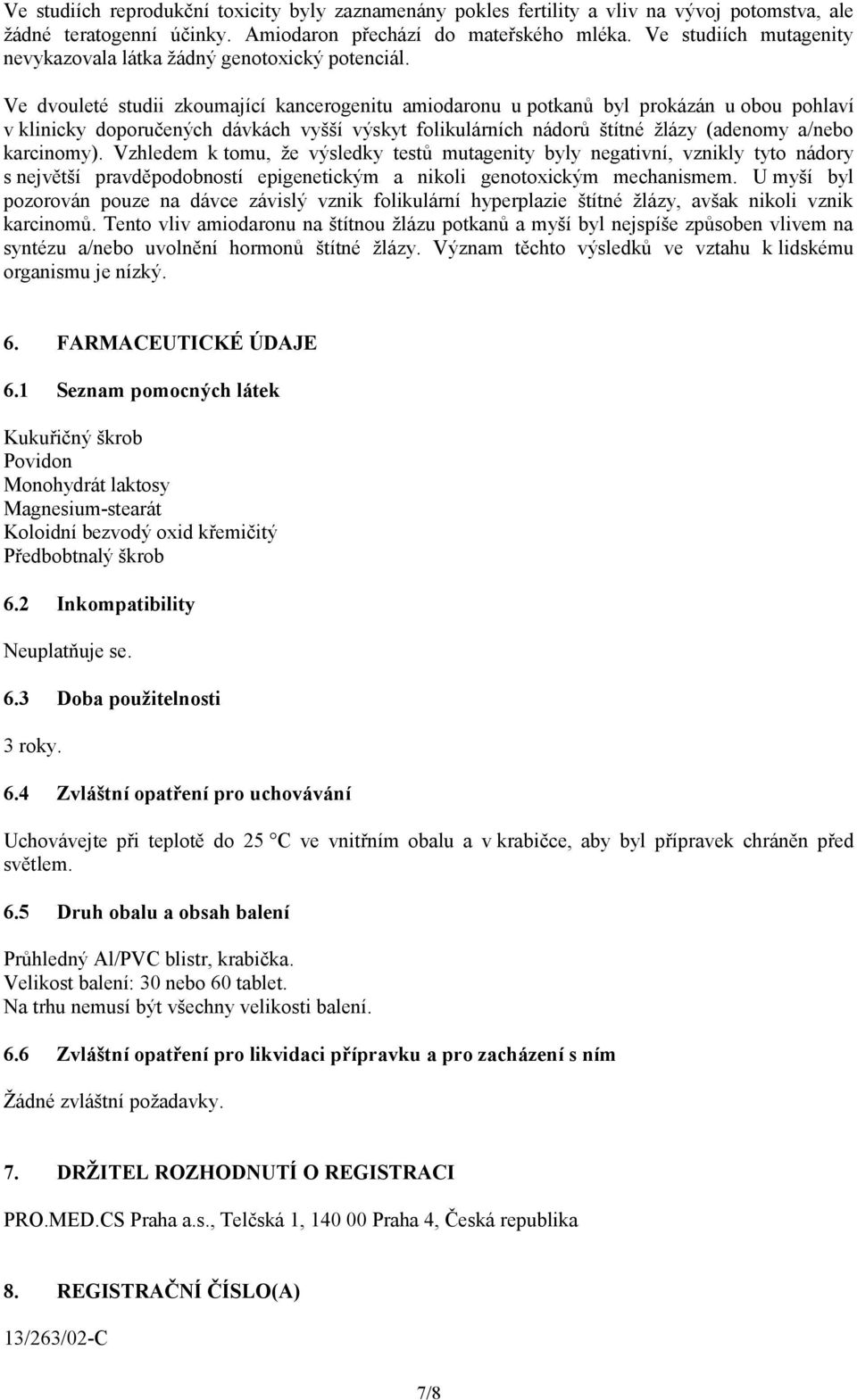 Ve studiích reprodukční toxicity byly zaznamenány pokles fertility a vliv na vývoj potomstva, ale žádné teratogenní účinky. Amiodaron přechází do mateřského mléka. Ve studiích mutagenity nevykazovala látka žádný genotoxický potenciál.

Ve dvouleté studii zkoumající kancerogenitu amiodaronu u potkanů byl prokázán u obou pohlaví v klinicky doporučených dávkách vyšší výskyt folikulárních nádorů štítné žlázy (adenomy a/nebo karcinomy). Vzhledem k tomu, že výsledky testů mutagenity byly negativní, vznikly tyto nádory s největší pravděpodobností epigenetickým a nikoli genotoxickým mechanismem. U myší byl pozorován pouze na dávce závislý vznik folikulární hyperplazie štítné žlázy, avšak nikoli vznik karcinomů. Tento vliv amiodaronu na štítnou žlázu potkanů a myší byl nejspíše způsoben vlivem na syntézu a/nebo uvolnění hormonů štítné žlázy. Význam těchto výsledků ve vztahu k lidskému organismu je nízký.

6. FARMACEUTICKÉ ÚDAJE

6.1 Seznam pomocných látek

Kukuřičný škrob
Povidon
Monohydrát laktosy
Magnesium-stearát
Koloidní bezvodý oxid křemičitý
Předbobtnalý škrob

6.2 Inkompatibility

Neuplatňuje se.

6.3 Doba použitelnosti

3 roky.

6.4 Zvláštní opatření pro uchovávání

Uchovávejte při teplotě do 25 °C ve vnitřním obalu a v krabičce, aby byl přípravek chráněn před světlem.

6.5 Druh obalu a obsah balení

Průhledný Al/PVC blistr, krabička.
Velikost balení: 30 nebo 60 tablet.
Na trhu nemusí být všechny velikosti balení.

6.6 Zvláštní opatření pro likvidaci přípravku a pro zacházení s ním

Žádné zvláštní požadavky.

7. DRŽITEL ROZHODNUTÍ O REGISTRACI

PRO.MED.CS Praha a.s., Telčská 1, 140 00 Praha 4, Česká republika

8. REGISTRAČNÍ ČÍSLO(A)

13/263/02-C

7/8